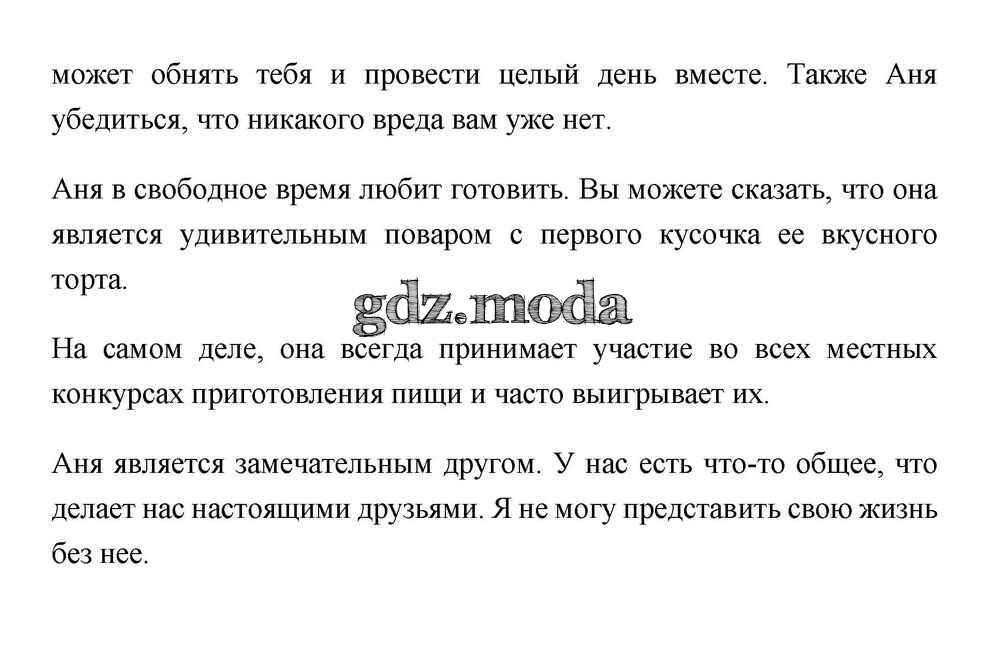 может обнять тебя и провести целый день вместе. Также Аня убедиться, что никакого вреда вам уже нет.

Аня в свободное время любит готовить. Вы можете сказать, что она является удивительным поваром с первого кусочка ее вкусного торта.

gdz.moda

На самом деле, она всегда принимает участие во всех местных конкурсах приготовления пищи и часто выигрывает их.

Аня является замечательным другом. У нас есть что-то общее, что делает нас настоящими друзьями. Я не могу представить свою жизнь без нее.